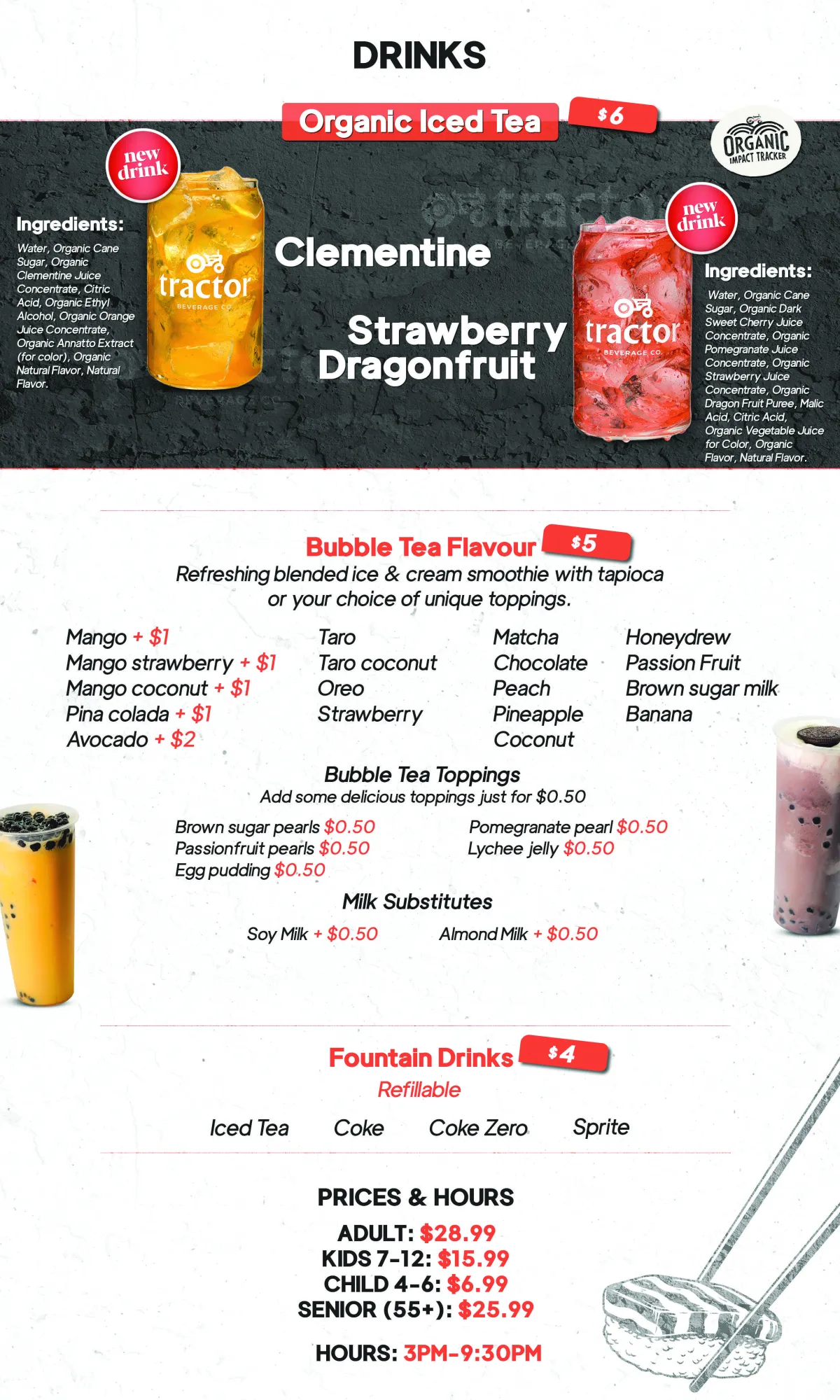 DRINKS

Organic Iced Tea $6

ORGANIC IMPACT TRACKER

new drink

Ingredients:
Water, Organic Cane Sugar, Organic Clementine Juice Concentrate, Citric Acid, Organic Ethyl Alcohol, Organic Orange Juice Concentrate, Organic Annatto Extract (for color), Organic Natural Flavor, Natural Flavor.

tractor BEVERAGE CO.

Clementine

Strawberry Dragonfruit

new drink

tractor BEVERAGE CO.

Ingredients:
Water, Organic Cane Sugar, Organic Dark Sweet Cherry Juice Concentrate, Organic Pomegranate Juice Concentrate, Organic Strawberry Juice Concentrate, Organic Dragon Fruit Puree, Malic Acid, Citric Acid, Organic Vegetable Juice for Color, Organic Flavor, Natural Flavor.

Bubble Tea Flavour $5
Refreshing blended ice & cream smoothie with tapioca or your choice of unique toppings.

Mango + $1
Mango strawberry + $1
Mango coconut + $1
Pina colada + $1
Avocado + $2

Taro
Taro coconut
Oreo
Strawberry

Matcha
Chocolate
Peach
Pineapple
Coconut

Honeydrew
Passion Fruit
Brown sugar milk
Banana

Bubble Tea Toppings
Add some delicious toppings just for $0.50

Brown sugar pearls $0.50
Passionfruit pearls $0.50
Egg pudding $0.50

Pomegranate pearl $0.50
Lychee jelly $0.50

Milk Substitutes
Soy Milk + $0.50 Almond Milk + $0.50

Fountain Drinks $4
Refillable

Iced Tea Coke Coke Zero Sprite

PRICES & HOURS
ADULT: $28.99
KIDS 7-12: $15.99
CHILD 4-6: $6.99
SENIOR (55+): $25.99

HOURS: 3PM-9:30PM